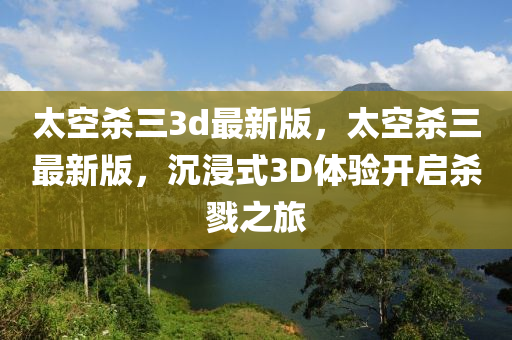 太空杀三3d最新版，太空杀三最新版，沉浸式3D体验开启杀戮之旅